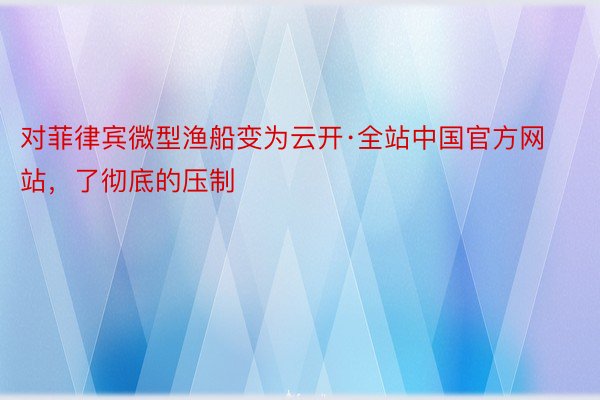 对菲律宾微型渔船变为云开·全站中国官方网站，了彻底的压制